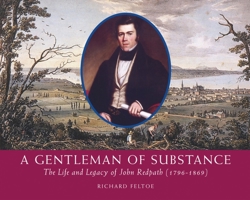 A GENTLEMAN OF SUBSTANCE

The Life and Legacy of John Redpath (1796-1869)

RICHARD FELTOE